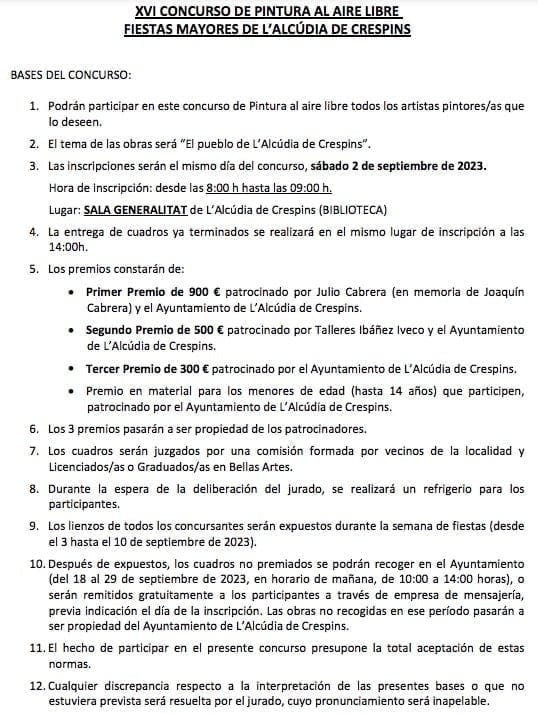 XVI CONCURSO DE PINTURA AL AIRE LIBRE
FIESTAS MAYORES DE L'ALCÚDIA DE CRESPINS

BASES DEL CONCURSO:

1. Podrán participar en este concurso de Pintura al aire libre todos los artistas pintores/as que lo deseen.

2. El tema de las obras será "El pueblo de L'Alcúdia de Crespins".

3. Las inscripciones serán el mismo día del concurso, sábado 2 de septiembre de 2023.
Hora de inscripción: desde las 8:00 h hasta las 09:00 h.
Lugar: SALA GENERALITAT de L'Alcúdia de Crespins (BIBLIOTECA)

4. La entrega de cuadros ya terminados se realizará en el mismo lugar de inscripción a las 14:00h.

5. Los premios constarán de:
• Primer Premio de 900 € patrocinado por Julio Cabrera (en memoria de Joaquín Cabrera) y el Ayuntamiento de L'Alcúdia de Crespins.
• Segundo Premio de 500 € patrocinado por Talleres Ibáñez Iveco y el Ayuntamiento de L'Alcúdia de Crespins.
• Tercer Premio de 300 € patrocinado por el Ayuntamiento de L'Alcúdia de Crespins.
• Premio en material para los menores de edad (hasta 14 años) que participen, patrocinado por el Ayuntamiento de L'Alcúdia de Crespins.

6. Los 3 premios pasarán a ser propiedad de los patrocinadores.

7. Los cuadros serán juzgados por una comisión formada por vecinos de la localidad y Licenciados/as o Graduados/as en Bellas Artes.

8. Durante la espera de la deliberación del jurado, se realizará un refrigerio para los participantes.

9. Los lienzos de todos los concursantes serán expuestos durante la semana de fiestas (desde el 3 hasta el 10 de septiembre de 2023).

10. Después de expuestos, los cuadros no premiados se podrán recoger en el Ayuntamiento (del 18 al 29 de septiembre de 2023, en horario de mañana, de 10:00 a 14:00 horas), o serán remitidos gratuitamente a los participantes a través de empresa de mensajería, previa indicación el día de la inscripción. Las obras no recogidas en ese período pasarán a ser propiedad del Ayuntamiento de L'Alcúdia de Crespins.

11. El hecho de participar en el presente concurso presupone la total aceptación de estas normas.

12. Cualquier discrepancia respecto a la interpretación de las presentes bases o que no estuviera prevista será resuelta por el jurado, cuyo pronunciamiento será inapelable.